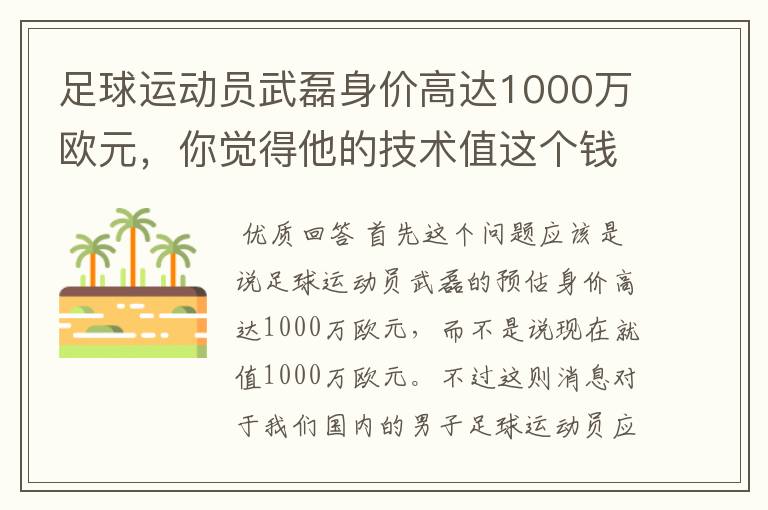 足球运动员武磊身价高达1000万欧元，你觉得他的技术值这个钱

优质回答 首先这个问题应该是说足球运动员武磊的预估身价高达1000万欧元，而不是说现在就值1000万欧元。不过这则消息对于我们国内的男子足球运动员应